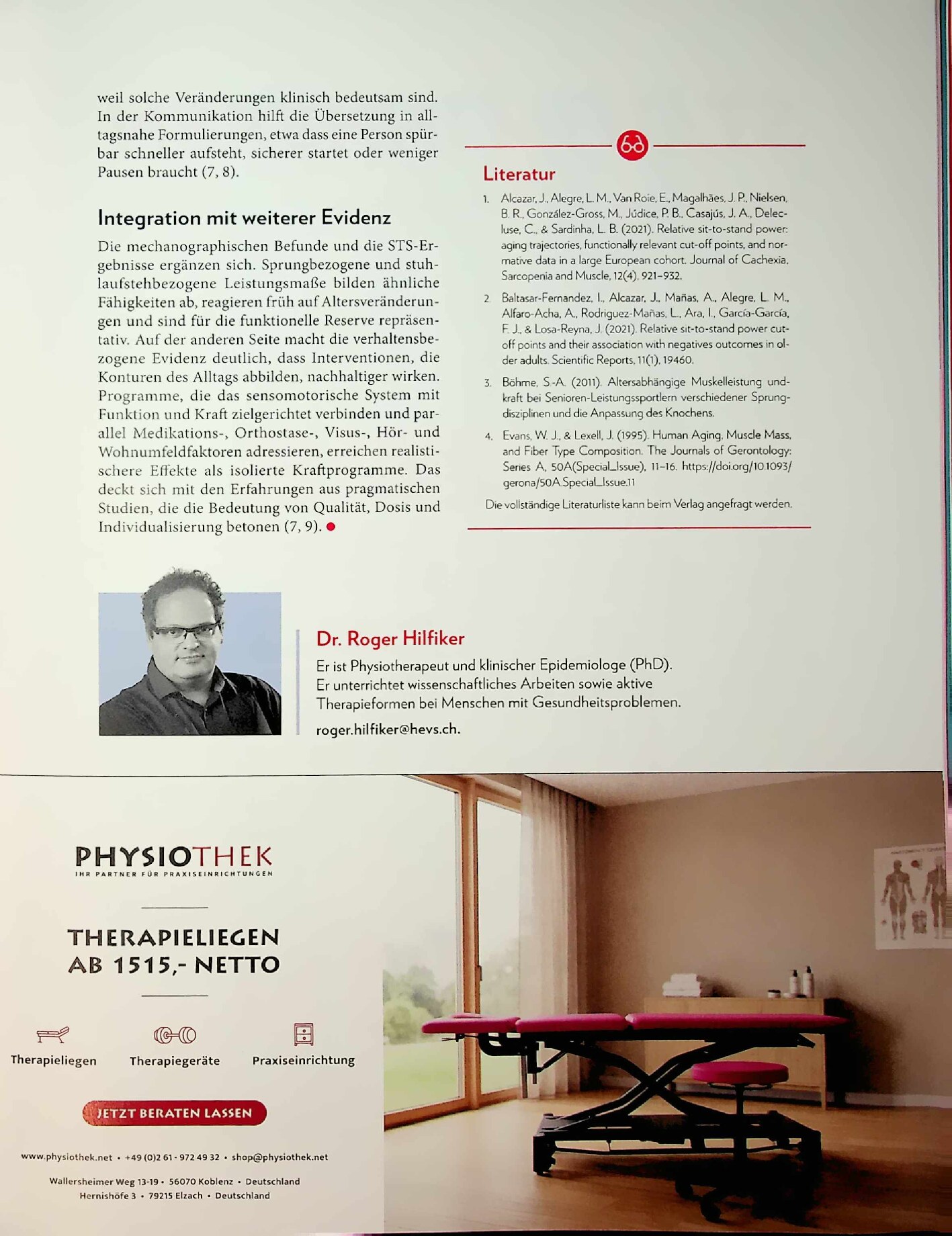 weil solche Veränderungen klinisch bedeutsam sind. In der Kommunikation hilft die Übersetzung in alltagsnahe Formulierungen, etwa dass eine Person spürbar schneller aufsteht, sicherer startet oder weniger Pausen braucht (7, 8).

Integration mit weiterer Evidenz

Die mechanographischen Befunde und die STS-Ergebnisse ergänzen sich. Sprungbezogene und stuhlaufstehbezogene Leistungsmaße bilden ähnliche Fähigkeiten ab, reagieren früh auf Altersveränderungen und sind für die funktionelle Reserve repräsentativ. Auf der anderen Seite macht die verhaltensbezogene Evidenz deutlich, dass Interventionen, die Konturen des Alltags abbilden, nachhaltiger wirken. Programme, die das sensomotorische System mit Funktion und Kraft zielgerichtet verbinden und parallel Medikations-, Orthostase-, Visus-, Hör- und Wohnumfeldfaktoren adressieren, erreichen realistischere Effekte als isolierte Kraftprogramme. Das deckt sich mit den Erfahrungen aus pragmatischen Studien, die die Bedeutung von Qualität, Dosis und Individualisierung betonen (7, 9).

Literatur

1. Alcazar, J., Alegre, L. M., Van Roie, E., Magalhães, J. P., Nielsen, B. R., González-Gross, M., Júdice, P. B., Casajús, J. A., Delecluse, C., & Sardinha, L. B. (2021). Relative sit-to-stand power: aging trajectories, functionally relevant cut-off points, and normative data in a large European cohort. Journal of Cachexia, Sarcopenia and Muscle, 12(4), 921–932.

2. Baltasar-Fernandez, I., Alcazar, J., Mañas, A., Alegre, L. M., Alfaro-Acha, A., Rodriguez-Mañas, L., Ara, I., García-García, F. J., & Losa-Reyna, J. (2021). Relative sit-to-stand power cut-off points and their association with negatives outcomes in older adults. Scientific Reports, 11(1), 19460.

3. Böhme, S.-A. (2011). Altersabhängige Muskelleistung und-kraft bei Senioren-Leistungssportlern verschiedener Sprungdisziplinen und die Anpassung des Knochens.

4. Evans, W. J., & Lexell, J. (1995). Human Aging, Muscle Mass, and Fiber Type Composition. The Journals of Gerontology: Series A, 50A(Special_Issue), 11–16. https://doi.org/10.1093/gerona/50A.Special_Issue.11

Die vollständige Literaturliste kann beim Verlag angefragt werden.

Dr. Roger Hilfiker

Er ist Physiotherapeut und klinischer Epidemiologe (PhD). Er unterrichtet wissenschaftliches Arbeiten sowie aktive Therapieformen bei Menschen mit Gesundheitsproblemen.

roger.hilfiker@hevs.ch.

PHYSIOTHEK
IHR PARTNER FÜR PRAXISEINRICHTUNGEN

THERAPIELIEGEN
AB 1515,- NETTO

Therapieliegen
Therapiegeräte
Praxiseinrichtung

JETZT BERATEN LASSEN

www.physiothek.net • +49 (0)2 61 - 972 49 32 • shop@physiothek.net

Wallersheimer Weg 13-19 • 56070 Koblenz • Deutschland
Hernishöfe 3 • 79215 Elzach • Deutschland